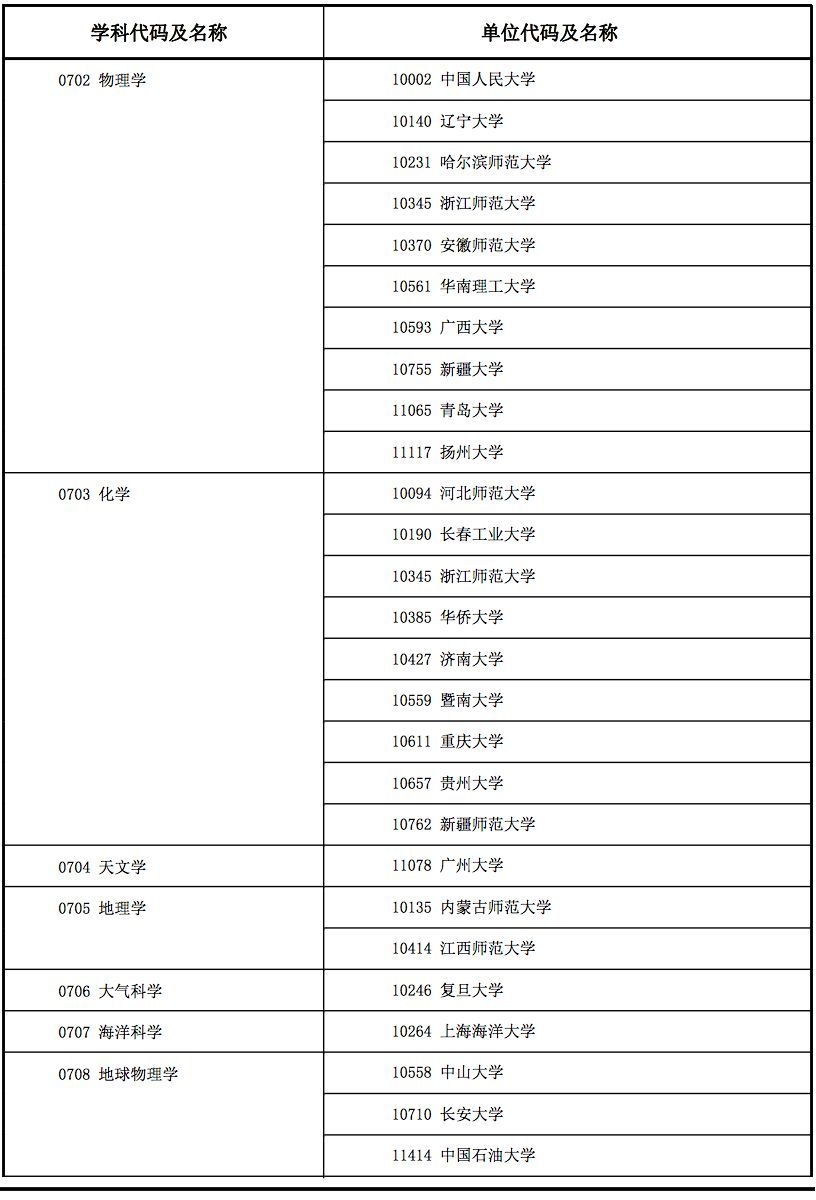 | 学科代码及名称 | 单位代码及名称 |
|---|---|
| 0702 物理学 | 10002 中国人民大学 |
| | 10140 辽宁大学 |
| | 10231 哈尔滨师范大学 |
| | 10345 浙江师范大学 |
| | 10370 安徽师范大学 |
| | 10561 华南理工大学 |
| | 10593 广西大学 |
| | 10755 新疆大学 |
| | 11065 青岛大学 |
| | 11117 扬州大学 |
| 0703 化学 | 10094 河北师范大学 |
| | 10190 长春工业大学 |
| | 10345 浙江师范大学 |
| | 10385 华侨大学 |
| | 10427 济南大学 |
| | 10559 暨南大学 |
| | 10611 重庆大学 |
| | 10657 贵州大学 |
| | 10762 新疆师范大学 |
| 0704 天文学 | 11078 广州大学 |
| 0705 地理学 | 10135 内蒙古师范大学 |
| | 10414 江西师范大学 |
| 0706 大气科学 | 10246 复旦大学 |
| 0707 海洋科学 | 10264 上海海洋大学 |
| 0708 地球物理学 | 10558 中山大学 |
| | 10710 长安大学 |
| | 11414 中国石油大学 |